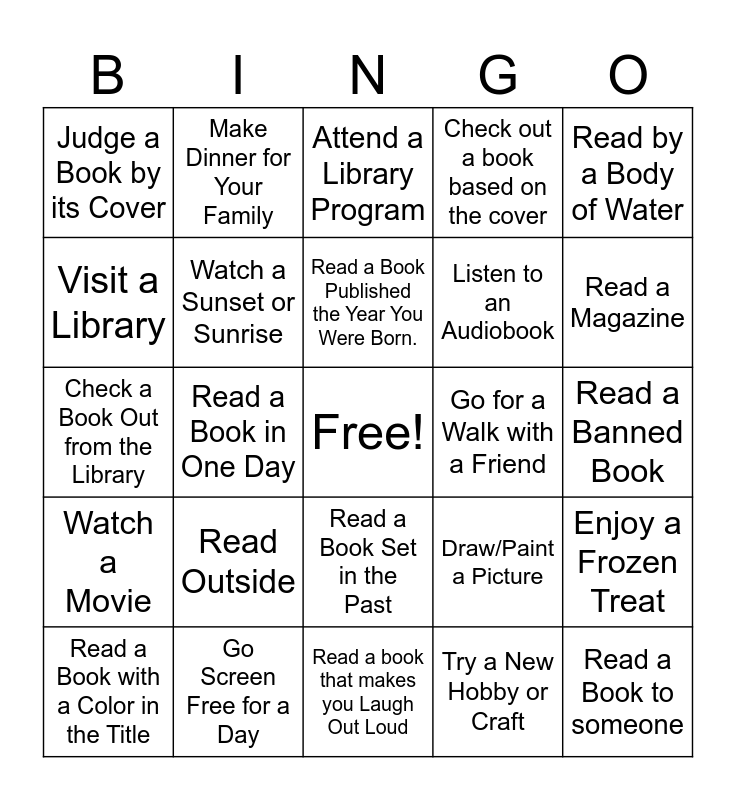 | B | I | N | G | O |
|---|---|---|---|---|
| Judge a Book by its Cover | Make Dinner for Your Family | Attend a Library Program | Check out a book based on the cover | Read by a Body of Water |
| Visit a Library | Watch a Sunset or Sunrise | Read a Book Published the Year You Were Born. | Listen to an Audiobook | Read a Magazine |
| Check a Book Out from the Library | Read a Book in One Day | Free! | Go for a Walk with a Friend | Read a Banned Book |
| Watch a Movie | Read Outside | Read a Book Set in the Past | Draw/Paint a Picture | Enjoy a Frozen Treat |
| Read a Book with a Color in the Title | Go Screen Free for a Day | Read a book that makes you Laugh Out Loud | Try a New Hobby or Craft | Read a Book to someone |